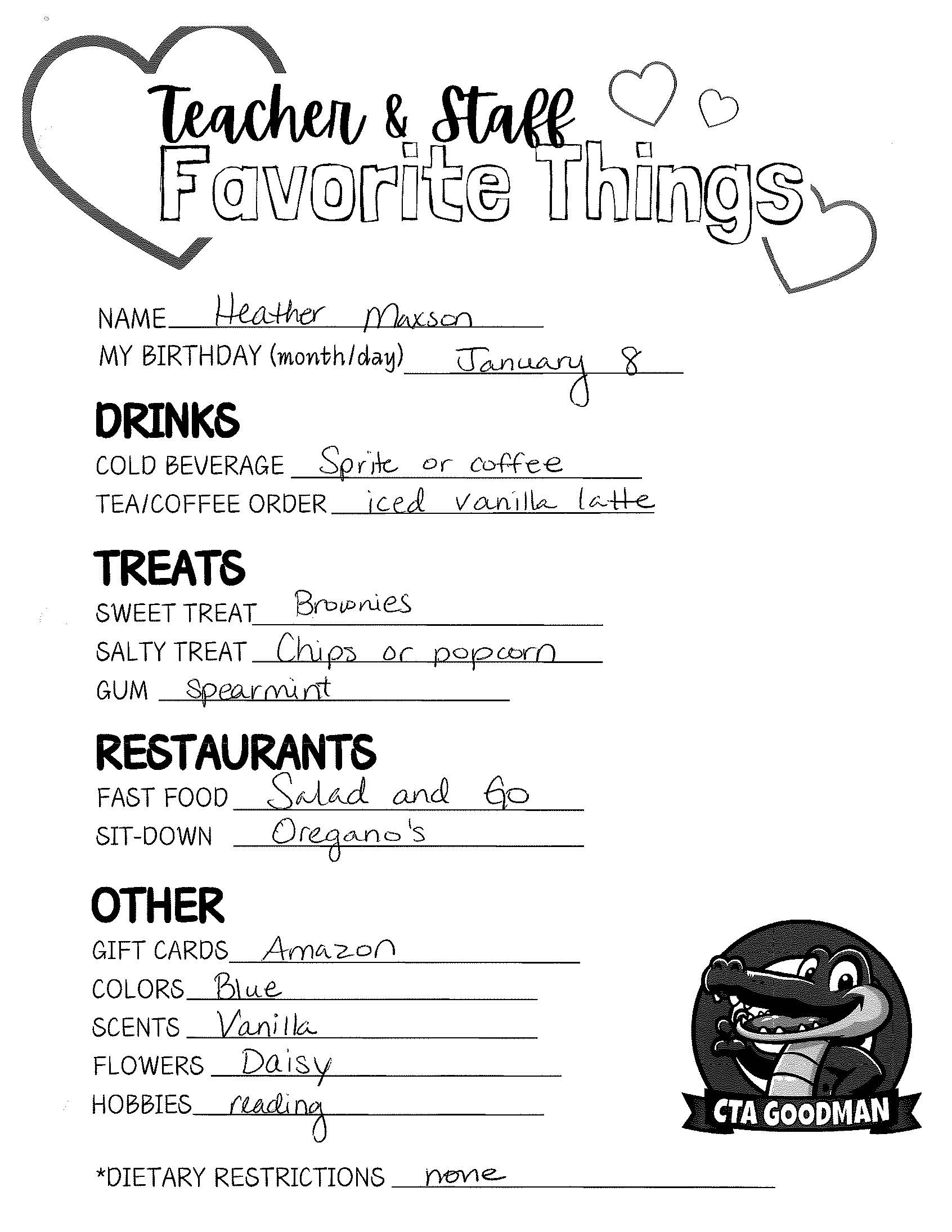 Teacher & Staff
Favorite Things

NAME Heather Maxson
MY BIRTHDAY (month/day) January 8

DRINKS
COLD BEVERAGE Sprite or coffee
TEA/COFFEE ORDER iced vanilla latte

TREATS
SWEET TREAT Brownies
SALTY TREAT Chips or popcorn
GUM Spearmint

RESTAURANTS
FAST FOOD Salad and Go
SIT-DOWN Oregano's

OTHER
GIFT CARDS Amazon
COLORS Blue
SCENTS Vanilla
FLOWERS Daisy
HOBBIES reading

CTA GOODMAN

*DIETARY RESTRICTIONS none